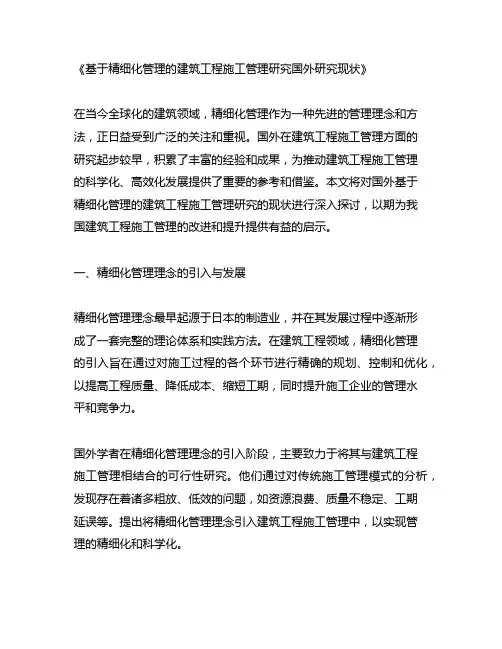 《基于精细化管理的建筑工程施工管理研究国外研究现状》

在当今全球化的建筑领域，精细化管理作为一种先进的管理理念和方法，正日益受到广泛的关注和重视。国外在建筑工程施工管理方面的研究起步较早，积累了丰富的经验和成果，为推动建筑工程施工管理的科学化、高效化发展提供了重要的参考和借鉴。本文将对国外基于精细化管理的建筑工程施工管理研究的现状进行深入探讨，以期为我国建筑工程施工管理的改进和提升提供有益的启示。

一、精细化管理理念的引入与发展

精细化管理理念最早起源于日本的制造业，并在其发展过程中逐渐形成了一套完整的理论体系和实践方法。在建筑工程领域，精细化管理的引入旨在通过对施工过程的各个环节进行精确的规划、控制和优化，以提高工程质量、降低成本、缩短工期，同时提升施工企业的管理水平和竞争力。

国外学者在精细化管理理念的引入阶段，主要致力于将其与建筑工程施工管理相结合的可行性研究。他们通过对传统施工管理模式的分析，发现存在着诸多粗放、低效的问题，如资源浪费、质量不稳定、工期延误等。提出将精细化管理理念引入建筑工程施工管理中，以实现管理的精细化和科学化。